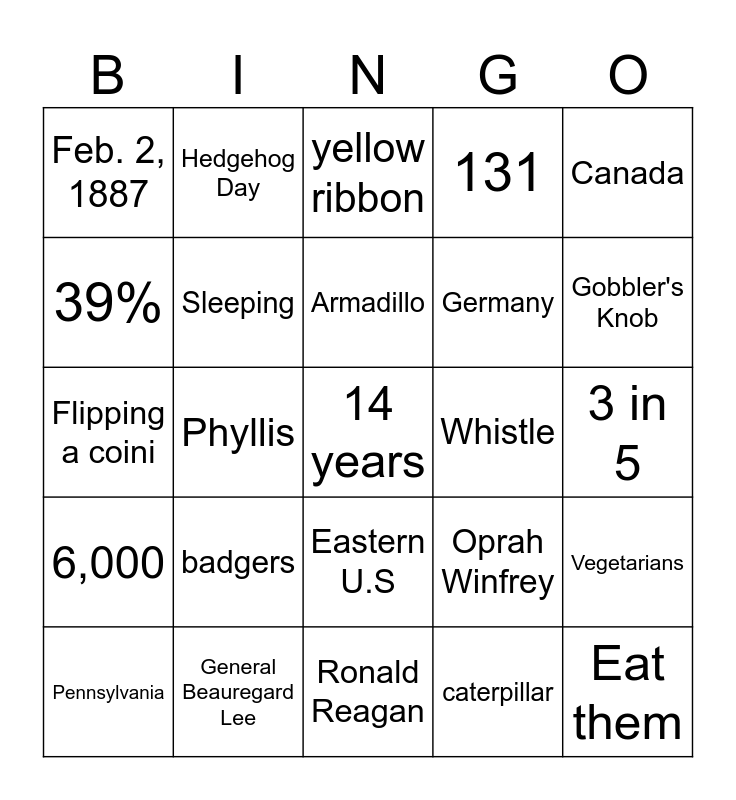 | B | I | N | G | O |
|---|---|---|---|---|
| Feb. 2, 1887 | Hedgehog Day | yellow ribbon | 131 | Canada |
| 39% | Sleeping | Armadillo | Germany | Gobbler's Knob |
| Flipping a coini | Phyllis | 14 years | Whistle | 3 in 5 |
| 6,000 | badgers | Eastern U.S | Oprah Winfrey | Vegetarians |
| Pennsylvania | General Beauregard Lee | Ronald Reagan | caterpillar | Eat them |